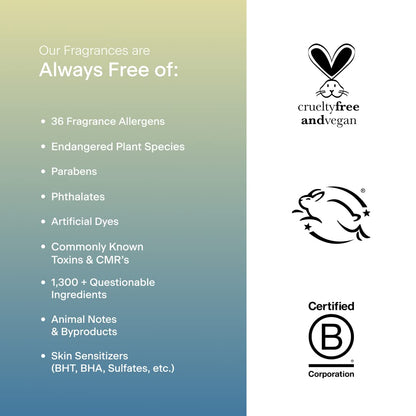 Our Fragrances are
Always Free of:

• 36 Fragrance Allergens
• Endangered Plant Species
• Parabens
• Phthalates
• Artificial Dyes
• Commonly Known Toxins & CMR's
• 1,300 + Questionable Ingredients
• Animal Notes & Byproducts
• Skin Sensitizers (BHT, BHA, Sulfates, etc.)

crueltyfree
andvegan

®

Certified
B
®
Corporation